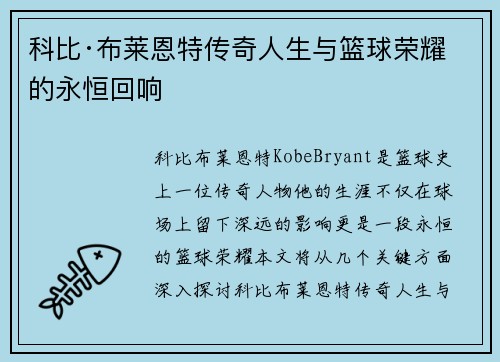 科比·布莱恩特传奇人生与篮球荣耀的永恒回响

科比布莱恩特KobeBryant是篮球史上一位传奇人物他的生涯不仅在球场上留下深远的影响更是一段永恒的篮球荣耀本文将从几个关键方面深入探讨科比布莱恩特传奇人生与